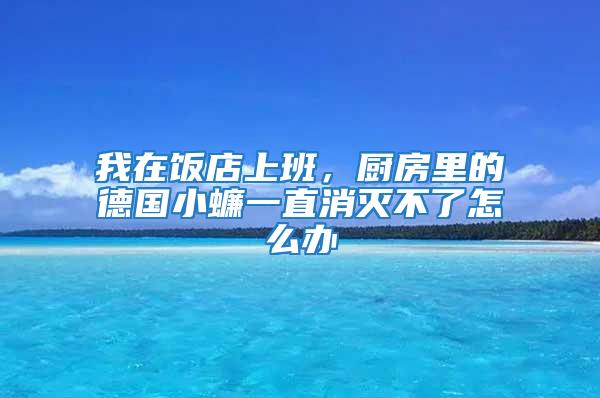 我在饭店上班，厨房里的德国小蠊一直消灭不了怎么办